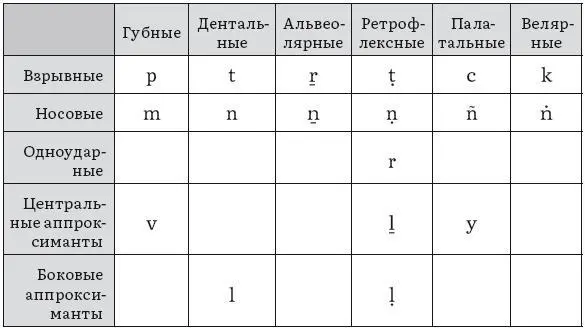 |  | Губные | Дентальные | Альвеолярные | Ретрофлексные | Палатальные | Велярные |
|---|---|---|---|---|---|---|
| Взрывные | p | t | ṟ | ṭ | c | k |
| Носовые | m | n | ṉ | ṇ | ñ | ṅ |
| Одноударные |  |  |  | r |  |  |
| Центральные аппроксиманты | v |  |  | ḻ | y |  |
| Боковые аппроксиманты |  | l |  | ḷ |  |  |